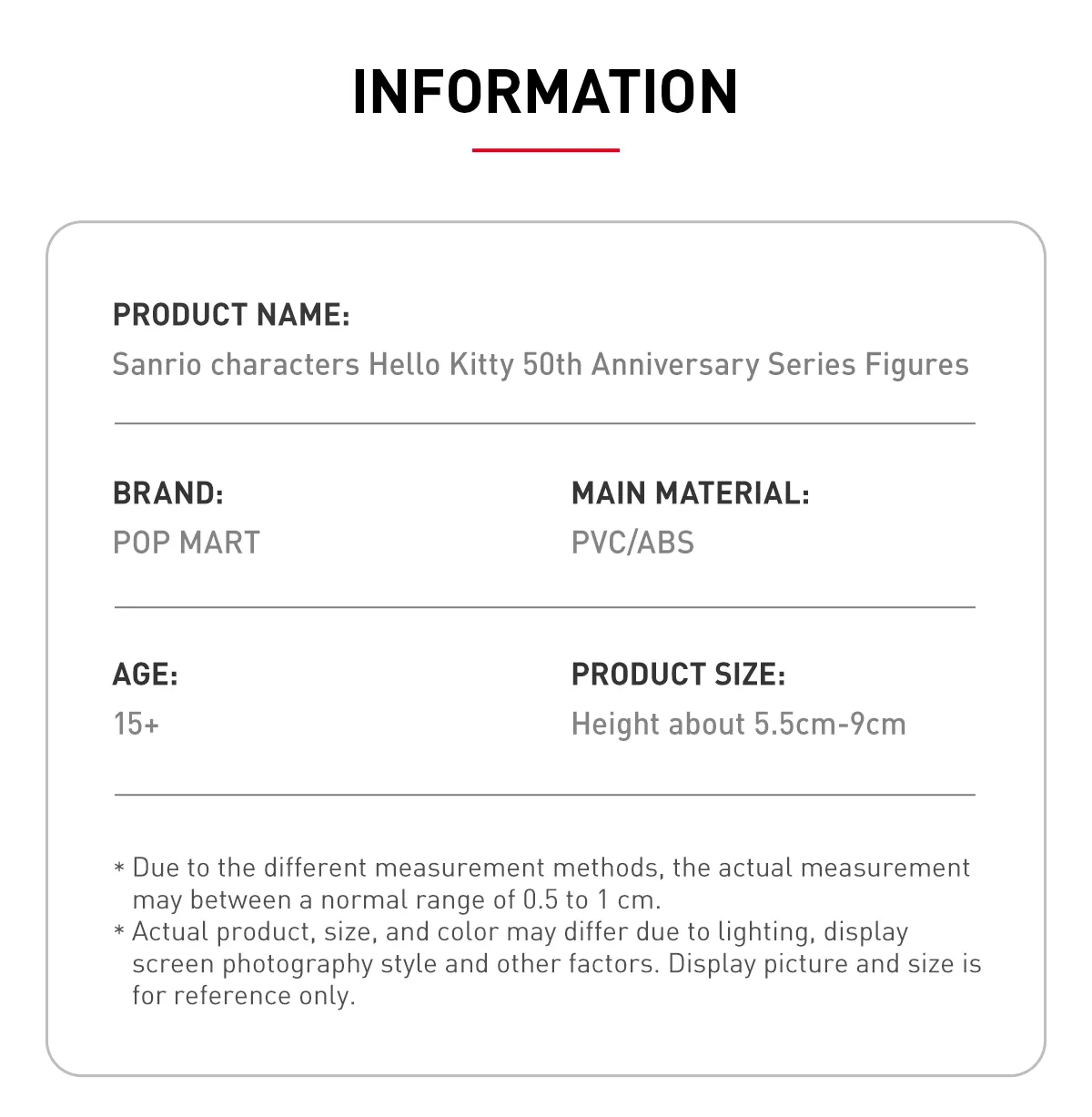 INFORMATION

PRODUCT NAME:
Sanrio characters Hello Kitty 50th Anniversary Series Figures

BRAND:
POP MART

MAIN MATERIAL:
PVC/ABS

AGE:
15+

PRODUCT SIZE:
Height about 5.5cm-9cm

* Due to the different measurement methods, the actual measurement may between a normal range of 0.5 to 1 cm.
* Actual product, size, and color may differ due to lighting, display screen photography style and other factors. Display picture and size is for reference only.